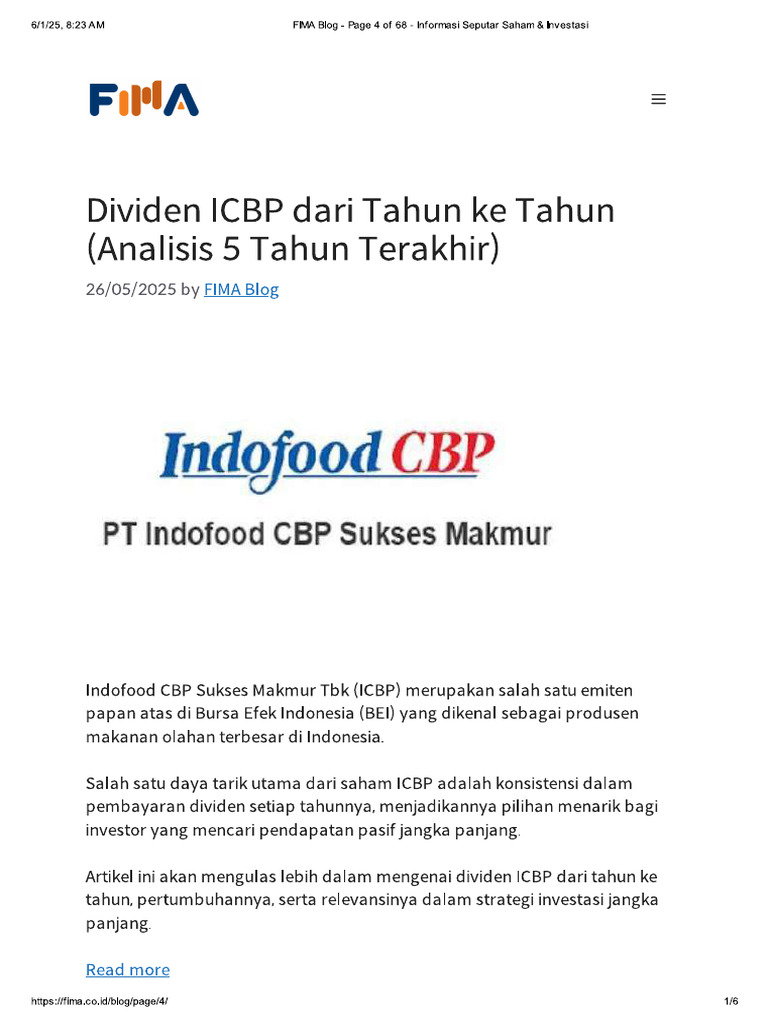 6/1/25, 8:23 AM

FIMA Blog - Page 4 of 68 - Informasi Seputar Saham & Investasi

FIMA

Dividen ICBP dari Tahun ke Tahun (Analisis 5 Tahun Terakhir)

26/05/2025 by FIMA Blog

Indofood CBP

PT Indofood CBP Sukses Makmur

Indofood CBP Sukses Makmur Tbk (ICBP) merupakan salah satu emiten papan atas di Bursa Efek Indonesia (BEI) yang dikenal sebagai produsen makanan olahan terbesar di Indonesia.

Salah satu daya tarik utama dari saham ICBP adalah konsistensi dalam pembayaran dividen setiap tahunnya, menjadikannya pilihan menarik bagi investor yang mencari pendapatan pasif jangka panjang.

Artikel ini akan mengulas lebih dalam mengenai dividen ICBP dari tahun ke tahun, pertumbuhannya, serta relevansinya dalam strategi investasi jangka panjang.

Read more

https://fima.co.id/blog/page/4/

1/6